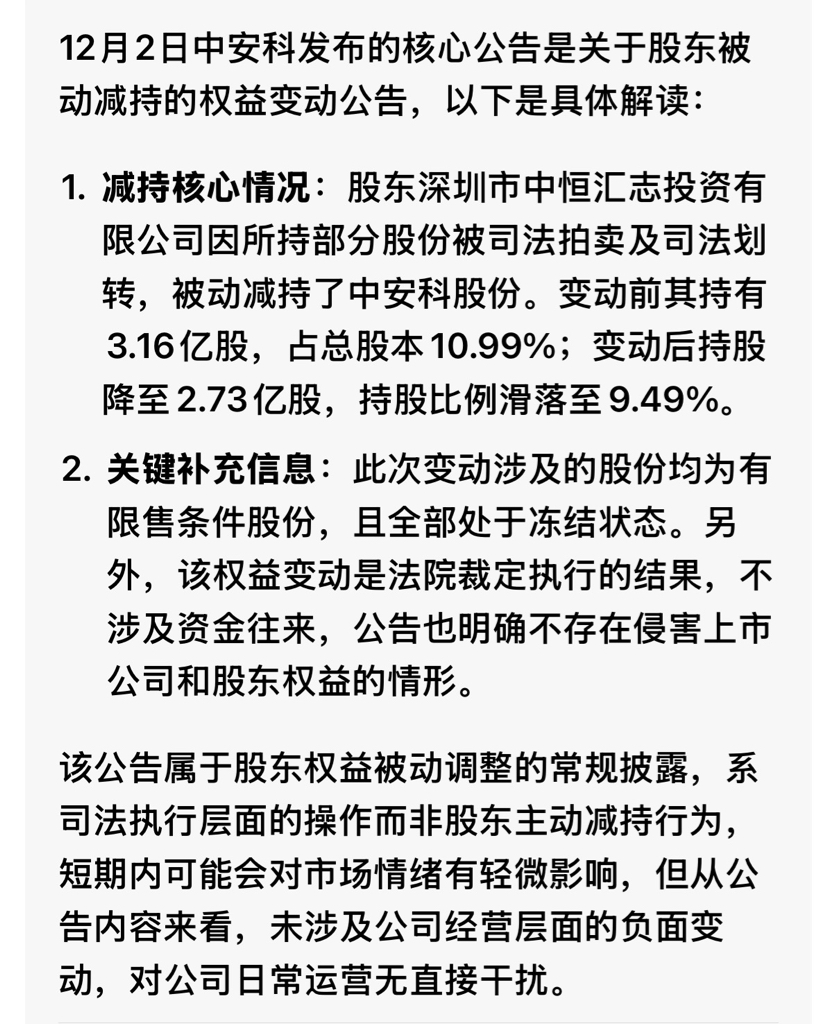 12月2日中安科发布的核心公告是关于股东被动减持的权益变动公告，以下是具体解读：

1. 减持核心情况：股东深圳市中恒汇志投资有限公司因所持部分股份被司法拍卖及司法划转，被动减持了中安科股份。变动前其持有3.16亿股，占总股本10.99%；变动后持股降至2.73亿股，持股比例滑落至9.49%。

2. 关键补充信息：此次变动涉及的股份均为有限售条件股份，且全部处于冻结状态。另外，该权益变动是法院裁定执行的结果，不涉及资金往来，公告也明确不存在侵害上市公司和股东权益的情形。

该公告属于股东权益被动调整的常规披露，系司法执行层面的操作而非股东主动减持行为，短期内可能会对市场情绪有轻微影响，但从公告内容来看，未涉及公司经营层面的负面变动，对公司日常运营无直接干扰。